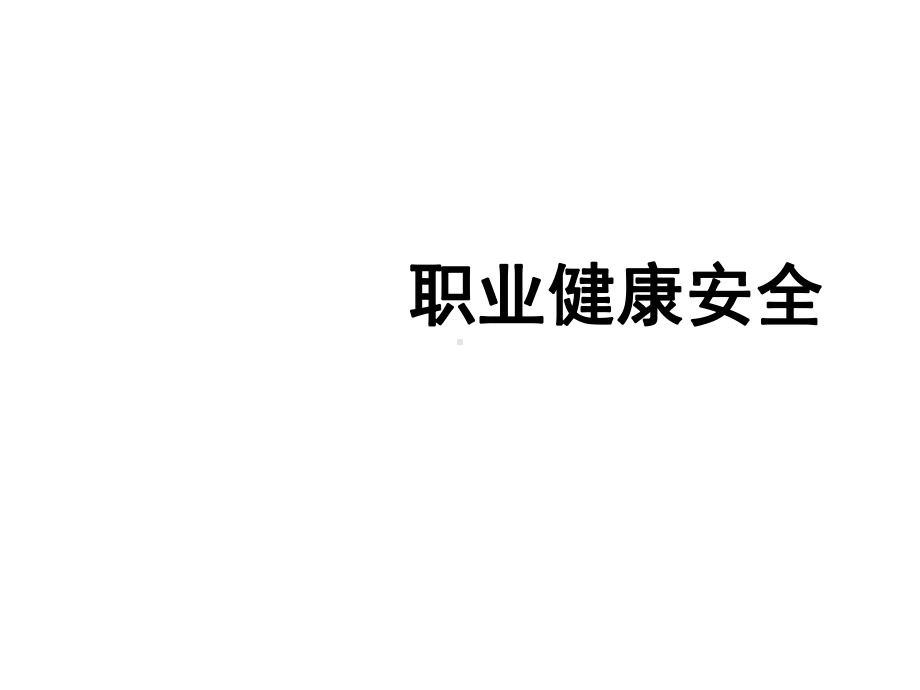 职业健康安全